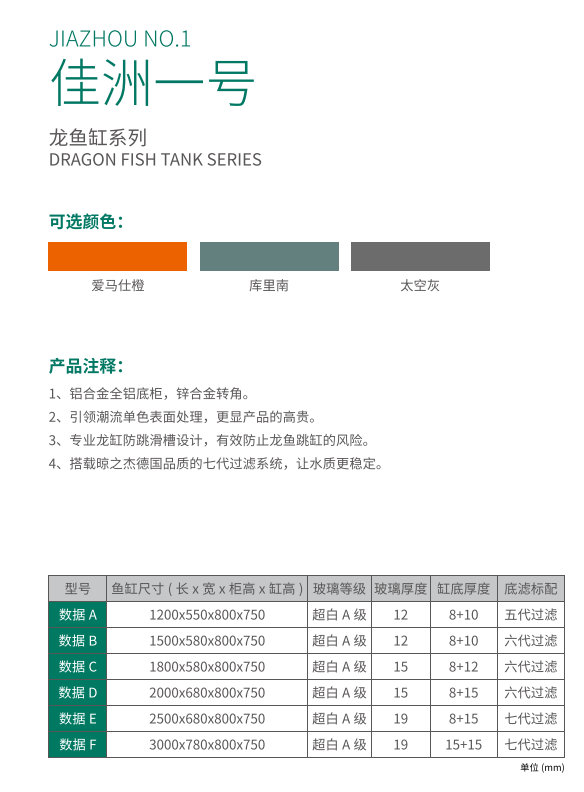 JIAZHOU NO.1
佳洲一号

龙鱼缸系列
DRAGON FISH TANK SERIES

可选颜色：

爱马仕橙　库里南　太空灰

产品注释：

1、铝合金全铝底柜，锌合金转角。
2、引领潮流单色表面处理，更显产品的高贵。
3、专业龙缸防跳滑槽设计，有效防止龙鱼跳缸的风险。
4、搭载晾之杰德国品质的七代过滤系统，让水质更稳定。

| 型号 | 鱼缸尺寸（长 x 宽 x 柜高 x 缸高） | 玻璃等级 | 玻璃厚度 | 缸底厚度 | 底滤标配 |
|---|---|---|---|---|---|
| 数据 A | 1200x550x800x750 | 超白 A 级 | 12 | 8+10 | 五代过滤 |
| 数据 B | 1500x580x800x750 | 超白 A 级 | 12 | 8+10 | 六代过滤 |
| 数据 C | 1800x580x800x750 | 超白 A 级 | 15 | 8+12 | 六代过滤 |
| 数据 D | 2000x680x800x750 | 超白 A 级 | 15 | 8+15 | 六代过滤 |
| 数据 E | 2500x680x800x750 | 超白 A 级 | 19 | 8+15 | 七代过滤 |
| 数据 F | 3000x780x800x750 | 超白 A 级 | 19 | 15+15 | 七代过滤 |

单位 (mm)